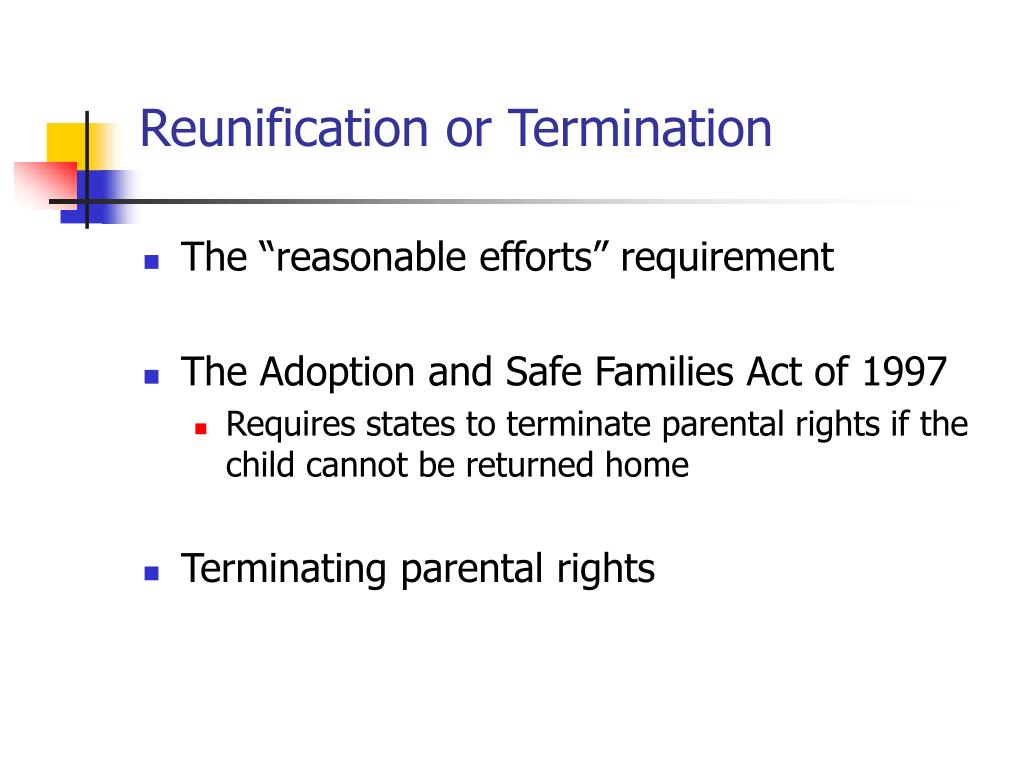 Reunification or Termination

- The “reasonable efforts” requirement

- The Adoption and Safe Families Act of 1997
  - Requires states to terminate parental rights if the child cannot be returned home

- Terminating parental rights